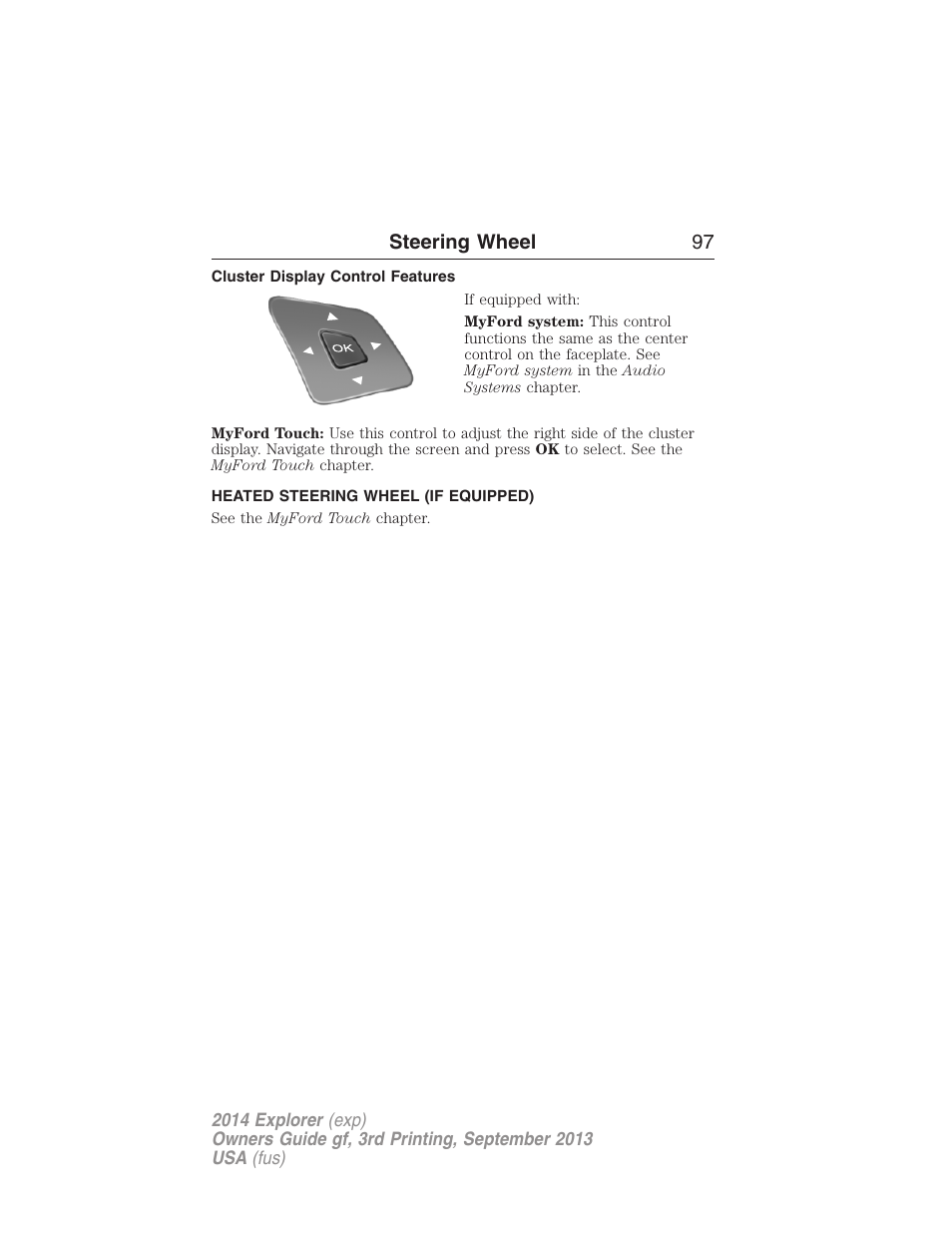 Steering Wheel 97

Cluster Display Control Features

OK

If equipped with:

MyFord system: This control functions the same as the center control on the faceplate. See MyFord system in the Audio Systems chapter.

MyFord Touch: Use this control to adjust the right side of the cluster display. Navigate through the screen and press OK to select. See the MyFord Touch chapter.

HEATED STEERING WHEEL (IF EQUIPPED)

See the MyFord Touch chapter.

2014 Explorer (exp)
Owners Guide gf, 3rd Printing, September 2013
USA (fus)